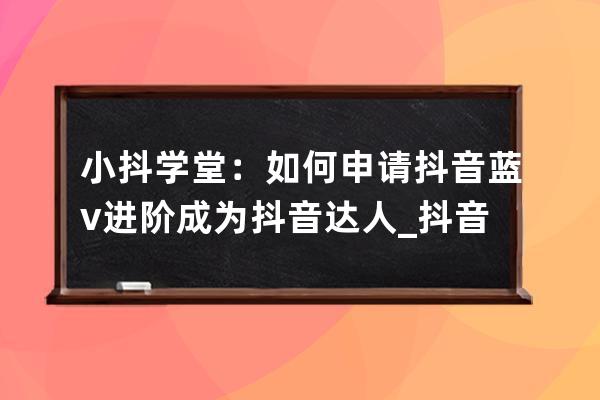 小抖学堂：如何申请抖音蓝v进阶成为抖音达人_抖音